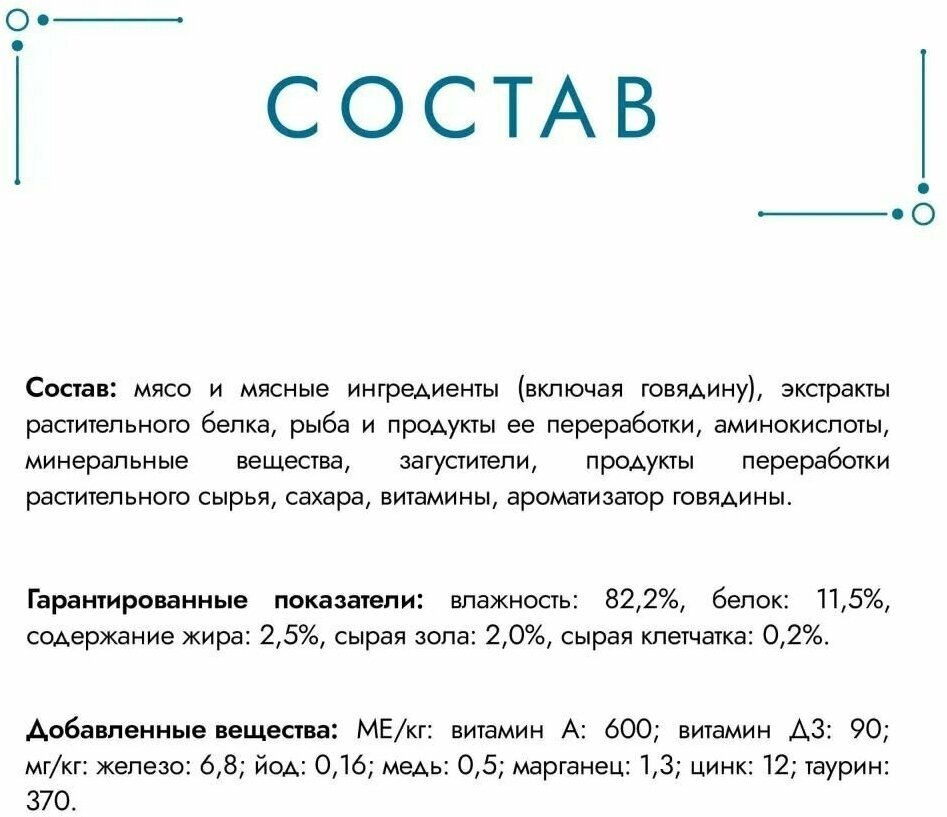 СОСТАВ

Состав: мясо и мясные ингредиенты (включая говядину), экстракты растительного белка, рыба и продукты ее переработки, аминокислоты, минеральные вещества, загустители, продукты переработки растительного сырья, сахара, витамины, ароматизатор говядины.

Гарантированные показатели: влажность: 82,2%, белок: 11,5%, содержание жира: 2,5%, сырая зола: 2,0%, сырая клетчатка: 0,2%.

Добавленные вещества: МЕ/кг: витамин А: 600; витамин Д3: 90; мг/кг: железо: 6,8; йод: 0,16; медь: 0,5; марганец: 1,3; цинк: 12; таурин: 370.